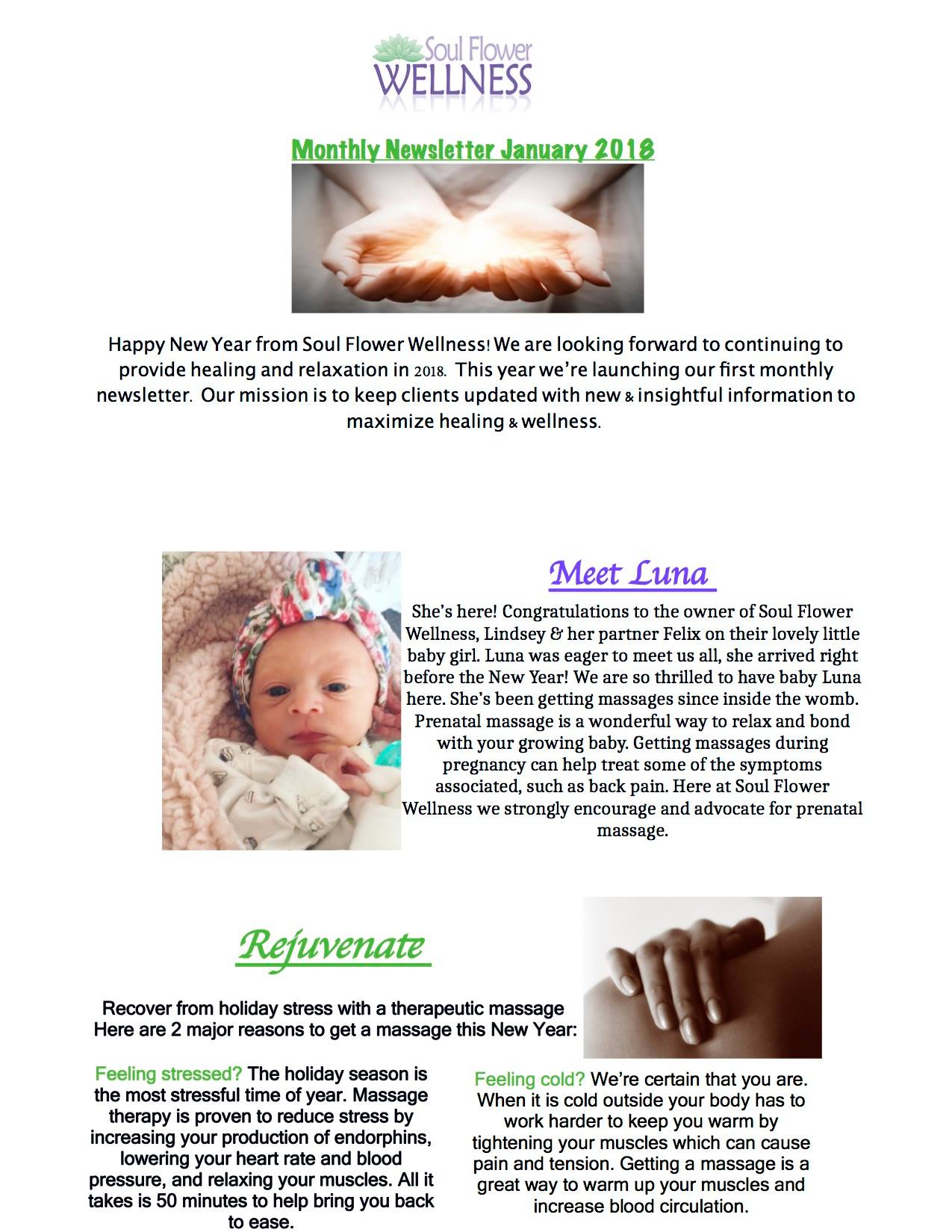 Soul Flower
WELLNESS

Monthly Newsletter January 2018

Happy New Year from Soul Flower Wellness! We are looking forward to continuing to provide healing and relaxation in 2018. This year we're launching our first monthly newsletter. Our mission is to keep clients updated with new & insightful information to maximize healing & wellness.

Meet Luna

She's here! Congratulations to the owner of Soul Flower Wellness, Lindsey & her partner Felix on their lovely little baby girl. Luna was eager to meet us all, she arrived right before the New Year! We are so thrilled to have baby Luna here. She's been getting massages since inside the womb. Prenatal massage is a wonderful way to relax and bond with your growing baby. Getting massages during pregnancy can help treat some of the symptoms associated, such as back pain. Here at Soul Flower Wellness we strongly encourage and advocate for prenatal massage.

Rejuvenate

Recover from holiday stress with a therapeutic massage
Here are 2 major reasons to get a massage this New Year:

Feeling stressed? The holiday season is the most stressful time of year. Massage therapy is proven to reduce stress by increasing your production of endorphins, lowering your heart rate and blood pressure, and relaxing your muscles. All it takes is 50 minutes to help bring you back to ease.

Feeling cold? We're certain that you are. When it is cold outside your body has to work harder to keep you warm by tightening your muscles which can cause pain and tension. Getting a massage is a great way to warm up your muscles and increase blood circulation.